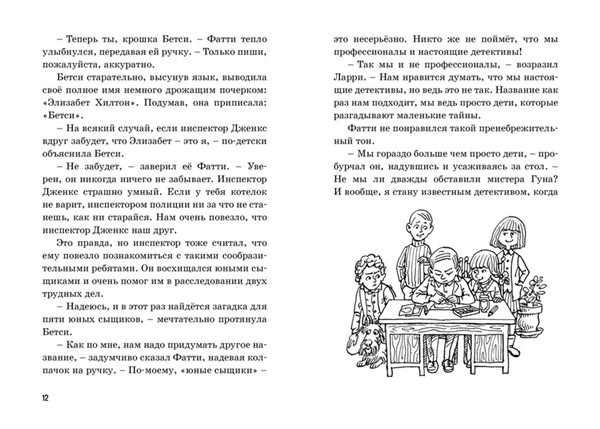 – Теперь ты, крошка Бетси. – Фатти тепло улыбнулся, передавая ей ручку. – Только пиши, пожалуйста, аккуратно.

Бетси старательно, высунув язык, выводила своё полное имя немного дрожащим почерком: «Элизабет Хилтон». Подумав, она приписала: «Бетси».

– На всякий случай, если инспектор Дженкс вдруг забудет, что Элизабет – это я, – по-детски объяснила Бетси.

– Не забудет, – заверил её Фатти. – Уверен, он никогда ничего не забывает. Инспектор Дженкс страшно умный. Если у тебя котелок не варит, инспектором полиции ни за что не станешь, как ни старайся. Нам очень повезло, что инспектор Дженкс наш друг.

Это правда, но инспектор тоже считал, что ему повезло познакомиться с такими сообразительными ребятами. Он восхищался юными сыщиками и очень помог им в расследовании двух трудных дел.

– Надеюсь, и в этот раз найдётся загадка для пяти юных сыщиков, – мечтательно протянула Бетси.

– Как по мне, нам надо придумать другое название, – задумчиво сказал Фатти, надевая колпачок на ручку. – По-моему, «юные сыщики» –

12

это несерьёзно. Никто же не поймёт, что мы профессионалы и настоящие детективы!

– Так мы и не профессионалы, – возразил Ларри. – Нам нравится думать, что мы настоящие детективы, но ведь это не так. Название как раз нам подходит, мы ведь просто дети, которые разгадывают маленькие тайны.

Фатти не понравился такой пренебрежительный тон.

– Мы гораздо больше чем просто дети, – пробурчал он, надувшись и усаживаясь за стол. – Не мы ли дважды обставили мистера Гуна? И вообще, я стану известным детективом, когда